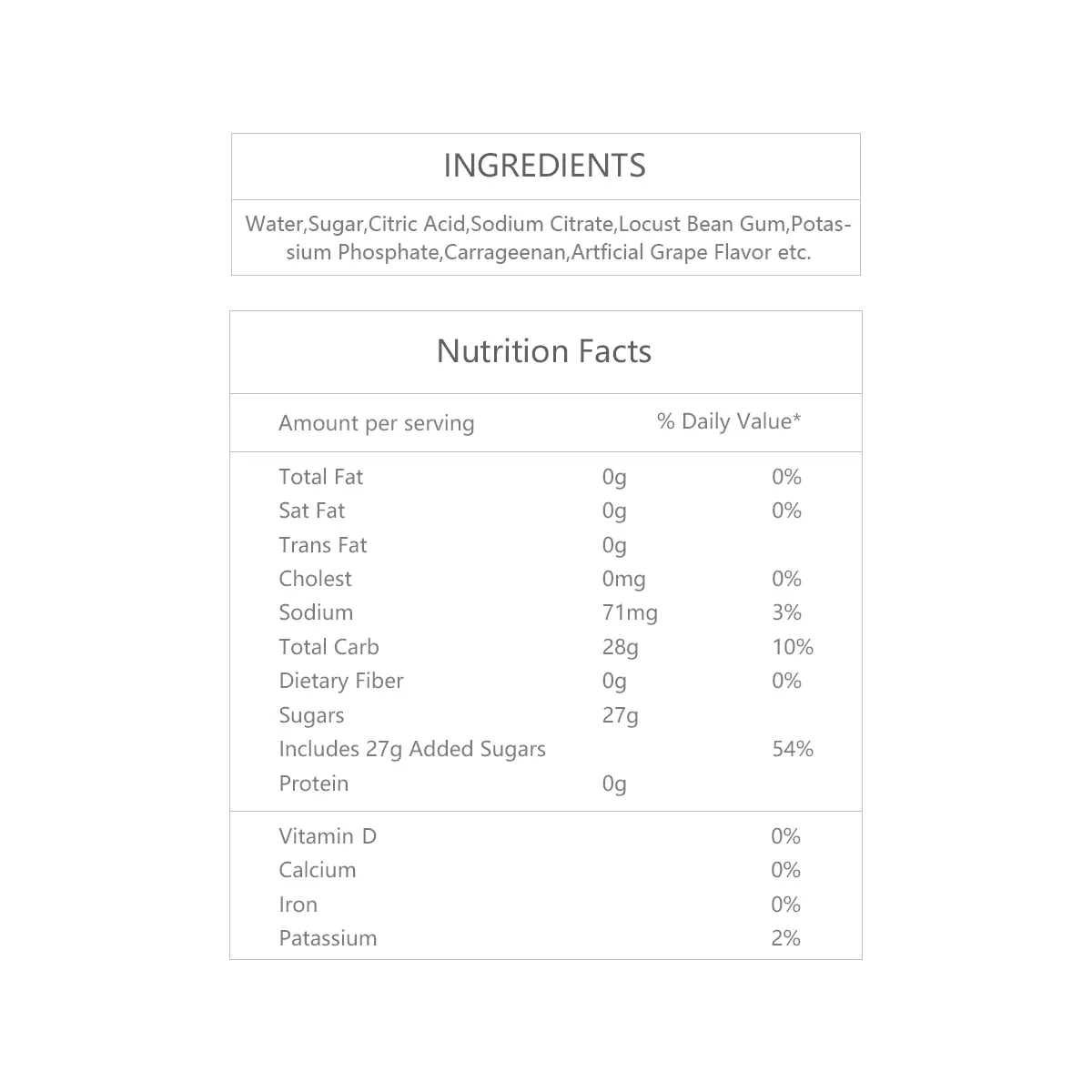 INGREDIENTS

Water,Sugar,Citric Acid,Sodium Citrate,Locust Bean Gum,Potassium Phosphate,Carrageenan,Artficial Grape Flavor etc.

Nutrition Facts

| Amount per serving | | % Daily Value* |
|---|---|---|
| Total Fat | 0g | 0% |
| Sat Fat | 0g | 0% |
| Trans Fat | 0g | |
| Cholest | 0mg | 0% |
| Sodium | 71mg | 3% |
| Total Carb | 28g | 10% |
| Dietary Fiber | 0g | 0% |
| Sugars | 27g | |
| Includes 27g Added Sugars | | 54% |
| Protein | 0g | |
| Vitamin D | | 0% |
| Calcium | | 0% |
| Iron | | 0% |
| Patassium | | 2% |